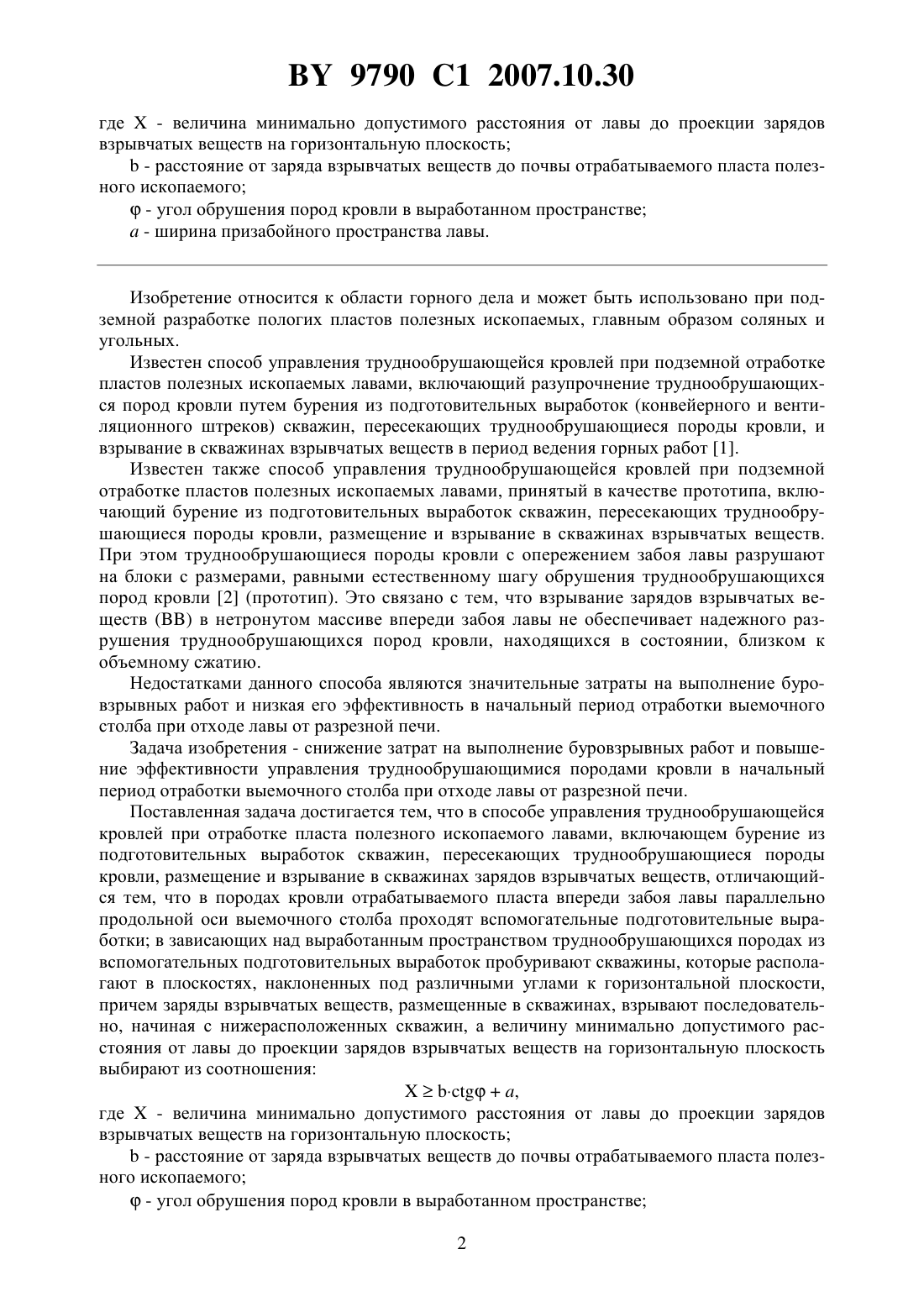 BY 9790 C1 2007.10.30

где X - величина минимально допустимого расстояния от лавы до проекции зарядов взрывчатых веществ на горизонтальную плоскость;

b - расстояние от заряда взрывчатых веществ до почвы отрабатываемого пласта полезного ископаемого;

φ - угол обрушения пород кровли в выработанном пространстве;

$a$ - ширина призабойного пространства лавы.

Изобретение относится к области горного дела и может быть использовано при подземной разработке пологих пластов полезных ископаемых, главным образом соляных и угольных.

Известен способ управления труднообрушающейся кровлей при подземной отработке пластов полезных ископаемых лавами, включающий разупрочнение труднообрушающихся пород кровли путем бурения из подготовительных выработок (конвейерного и вентиляционного штреков) скважин, пересекающих труднообрушающиеся породы кровли, и взрывание в скважинах взрывчатых веществ в период ведения горных работ [1].

Известен также способ управления труднообрушающейся кровлей при подземной отработке пластов полезных ископаемых лавами, принятый в качестве прототипа, включающий бурение из подготовительных выработок скважин, пересекающих труднообрушающиеся породы кровли, размещение и взрывание в скважинах взрывчатых веществ. При этом труднообрушающиеся породы кровли с опережением забоя лавы разрушают на блоки с размерами, равными естественному шагу обрушения труднообрушающихся пород кровли [2] (прототип). Это связано с тем, что взрывание зарядов взрывчатых веществ (ВВ) в нетронутом массиве впереди забоя лавы не обеспечивает надежного разрушения труднообрушающихся пород кровли, находящихся в состоянии, близком к объемному сжатию.

Недостатками данного способа являются значительные затраты на выполнение буровзрывных работ и низкая его эффективность в начальный период отработки выемочного столба при отходе лавы от разрезной печи.

Задача изобретения - снижение затрат на выполнение буровзрывных работ и повышение эффективности управления труднообрушающимися породами кровли в начальный период отработки выемочного столба при отходе лавы от разрезной печи.

Поставленная задача достигается тем, что в способе управления труднообрушающейся кровлей при отработке пласта полезного ископаемого лавами, включающем бурение из подготовительных выработок скважин, пересекающих труднообрушающиеся породы кровли, размещение и взрывание в скважинах зарядов взрывчатых веществ, отличающийся тем, что в породах кровли отрабатываемого пласта впереди забоя лавы параллельно продольной оси выемочного столба проходят вспомогательные подготовительные выработки; в зависающих над выработанным пространством труднообрушающихся породах из вспомогательных подготовительных выработок пробуривают скважины, которые располагают в плоскостях, наклоненных под различными углами к горизонтальной плоскости, причем заряды взрывчатых веществ, размещенные в скважинах, взрывают последовательно, начиная с нижерасположенных скважин, а величину минимально допустимого расстояния от лавы до проекции зарядов взрывчатых веществ на горизонтальную плоскость выбирают из соотношения:

$X \geq b \cdot ctg\varphi + a$,

где X - величина минимально допустимого расстояния от лавы до проекции зарядов взрывчатых веществ на горизонтальную плоскость;

b - расстояние от заряда взрывчатых веществ до почвы отрабатываемого пласта полезного ископаемого;

φ - угол обрушения пород кровли в выработанном пространстве;

2